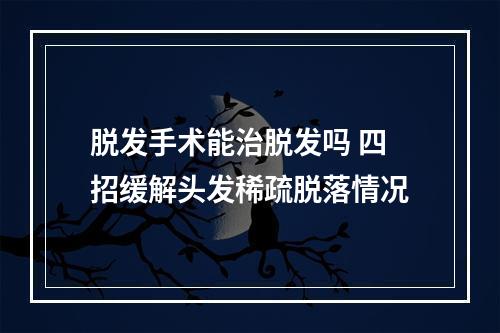 脱发手术能治脱发吗 四招缓解头发稀疏脱落情况